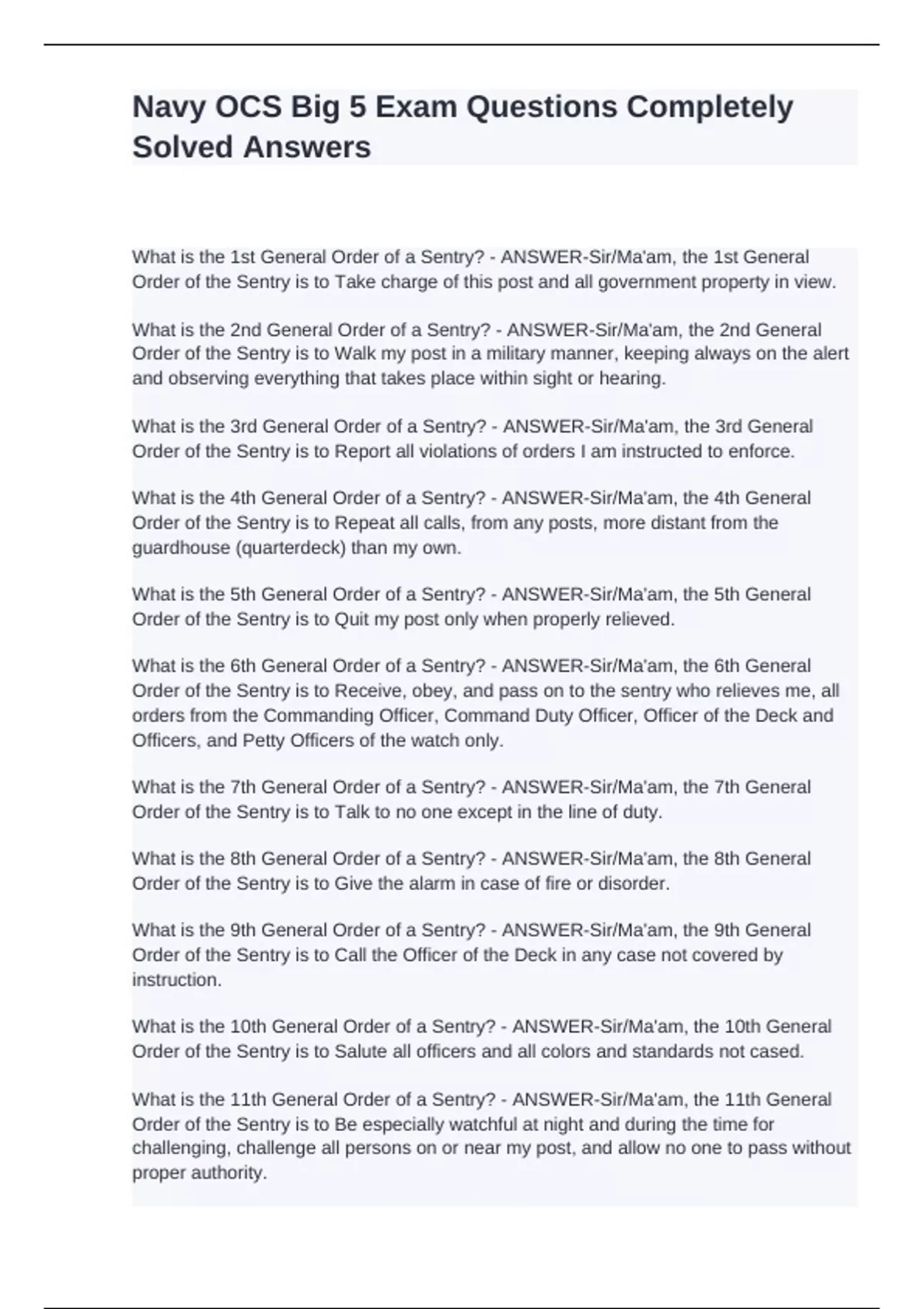 Navy OCS Big 5 Exam Questions Completely Solved Answers

What is the 1st General Order of a Sentry? - ANSWER-Sir/Ma'am, the 1st General Order of the Sentry is to Take charge of this post and all government property in view.

What is the 2nd General Order of a Sentry? - ANSWER-Sir/Ma'am, the 2nd General Order of the Sentry is to Walk my post in a military manner, keeping always on the alert and observing everything that takes place within sight or hearing.

What is the 3rd General Order of a Sentry? - ANSWER-Sir/Ma'am, the 3rd General Order of the Sentry is to Report all violations of orders I am instructed to enforce.

What is the 4th General Order of a Sentry? - ANSWER-Sir/Ma'am, the 4th General Order of the Sentry is to Repeat all calls, from any posts, more distant from the guardhouse (quarterdeck) than my own.

What is the 5th General Order of a Sentry? - ANSWER-Sir/Ma'am, the 5th General Order of the Sentry is to Quit my post only when properly relieved.

What is the 6th General Order of a Sentry? - ANSWER-Sir/Ma'am, the 6th General Order of the Sentry is to Receive, obey, and pass on to the sentry who relieves me, all orders from the Commanding Officer, Command Duty Officer, Officer of the Deck and Officers, and Petty Officers of the watch only.

What is the 7th General Order of a Sentry? - ANSWER-Sir/Ma'am, the 7th General Order of the Sentry is to Talk to no one except in the line of duty.

What is the 8th General Order of a Sentry? - ANSWER-Sir/Ma'am, the 8th General Order of the Sentry is to Give the alarm in case of fire or disorder.

What is the 9th General Order of a Sentry? - ANSWER-Sir/Ma'am, the 9th General Order of the Sentry is to Call the Officer of the Deck in any case not covered by instruction.

What is the 10th General Order of a Sentry? - ANSWER-Sir/Ma'am, the 10th General Order of the Sentry is to Salute all officers and all colors and standards not cased.

What is the 11th General Order of a Sentry? - ANSWER-Sir/Ma'am, the 11th General Order of the Sentry is to Be especially watchful at night and during the time for challenging, challenge all persons on or near my post, and allow no one to pass without proper authority.